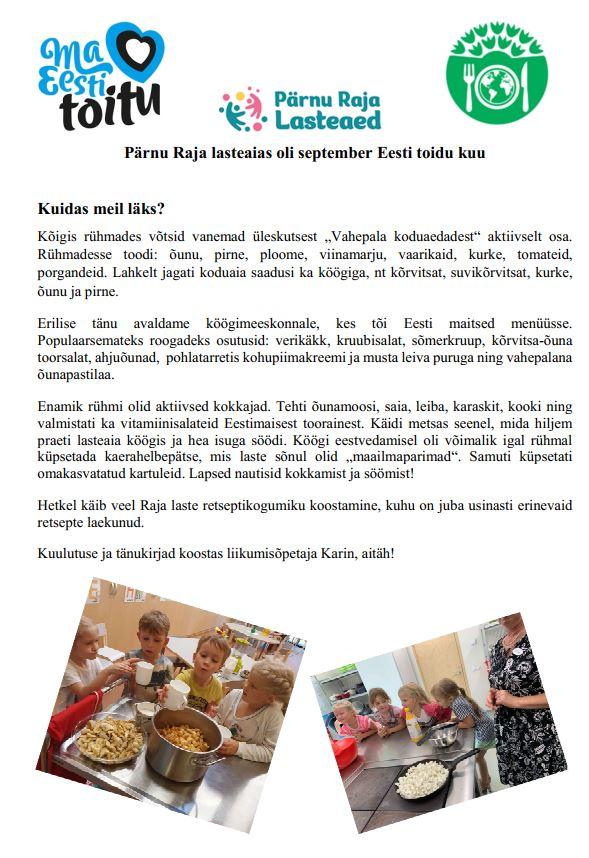 Ma Eesti toitu

Pärnu Raja Lasteaed

Pärnu Raja lasteaias oli september Eesti toidu kuu

Kuidas meil läks?

Kõigis rühmades võtsid vanemad üleskutsest „Vahepala koduaedadest“ aktiivselt osa. Rühmadesse toodi: õunu, pirne, ploome, viinamarju, vaarikaid, kurke, tomateid, porgandeid. Lahkelt jagati koduaia saadusi ka köögiga, nt kõrvitsat, suvikõrvitsat, kurke, õunu ja pirne.

Erilise tänu avaldame köögimeeskonnale, kes tõi Eesti maitsed menüüsse. Populaarsemateks roogadeks osutusid: verikäkk, kruubisalat, sõmerkruup, kõrvitsa-õuna toorsalat, ahjuõunad, pohlatarretis kohupiimakreemi ja musta leiva puruga ning vahepalana õunapastilaa.

Enamik rühmi olid aktiivsed kokkajad. Tehti õunamoosi, saia, leiba, karaskit, kooki ning valmistati ka vitamiinisalateid Eestimaisest toorainest. Käidi metsas seenel, mida hiljem praeti lasteaia köögis ja hea isuga söödi. Köögi eestvedamisel oli võimalik igal rühmal küpsetada kaerahelbepätse, mis laste sõnul olid „maailmaparimad“. Samuti küpsetati omakasvatatud kartuleid. Lapsed nautisid kokkamist ja söömist!

Hetkel käib veel Raja laste retseptikogumiku koostamine, kuhu on juba usinasti erinevaid retsepte laekunud.

Kuulutuse ja tänukirjad koostas liikumisõpetaja Karin, aitäh!